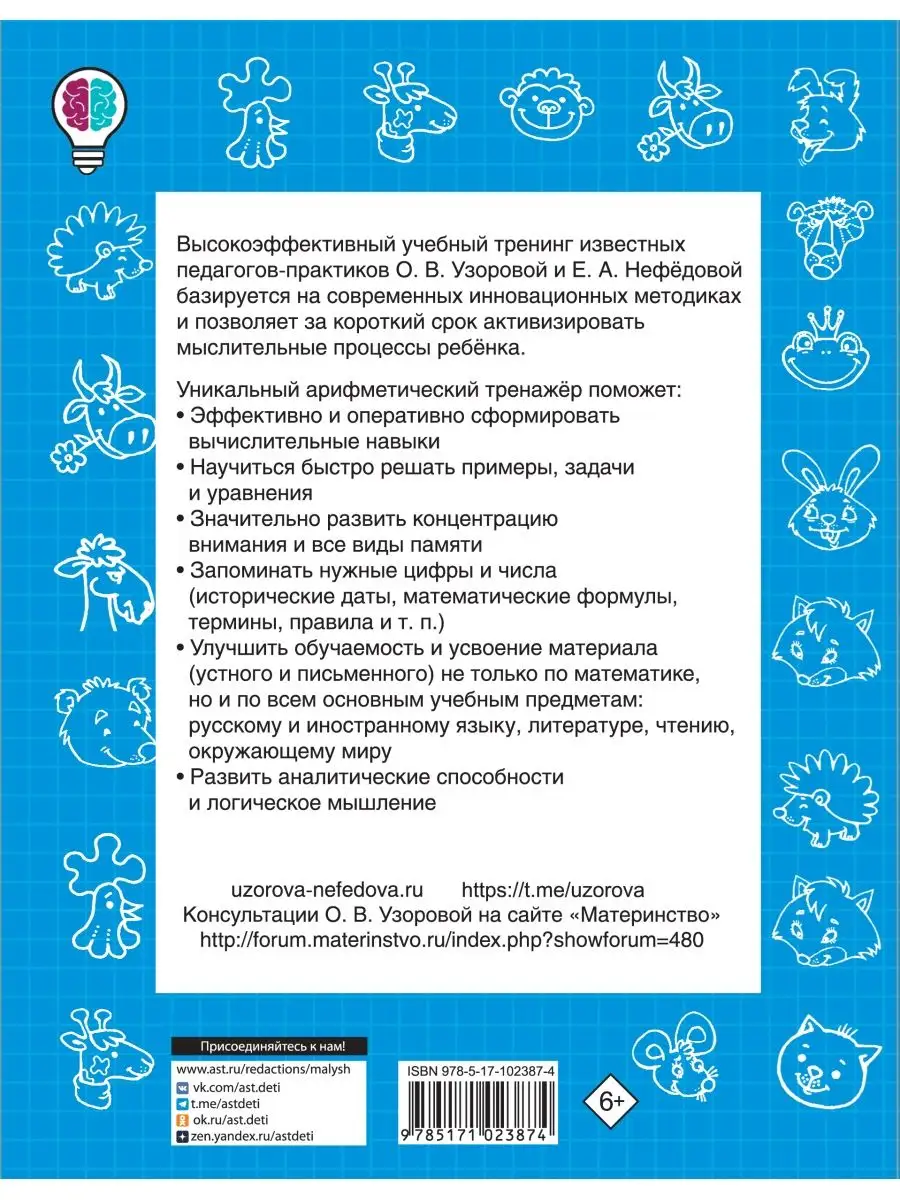 Высокоэффективный учебный тренинг известных педагогов-практиков О. В. Узоровой и Е. А. Нефёдовой базируется на современных инновационных методиках и позволяет за короткий срок активизировать мыслительные процессы ребёнка.

Уникальный арифметический тренажёр поможет:
• Эффективно и оперативно сформировать вычислительные навыки
• Научиться быстро решать примеры, задачи и уравнения
• Значительно развить концентрацию внимания и все виды памяти
• Запоминать нужные цифры и числа (исторические даты, математические формулы, термины, правила и т. п.)
• Улучшить обучаемость и усвоение материала (устного и письменного) не только по математике, но и по всем основным учебным предметам: русскому и иностранному языку, литературе, чтению, окружающему миру
• Развить аналитические способности и логическое мышление

uzorova-nefedova.ru https://t.me/uzorova
Консультации О. В. Узоровой на сайте «Материнство»
http://forum.materinstvo.ru/index.php?showforum=480

Присоединяйтесь к нам!
www.ast.ru/redactions/malysh
vk.com/ast.deti
t.me/astdeti
ok.ru/ast.deti
zen.yandex.ru/astdeti

ISBN 978-5-17-102387-4
9 785171 023874
6+